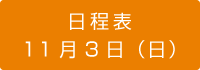 日程表
11月3日（日）